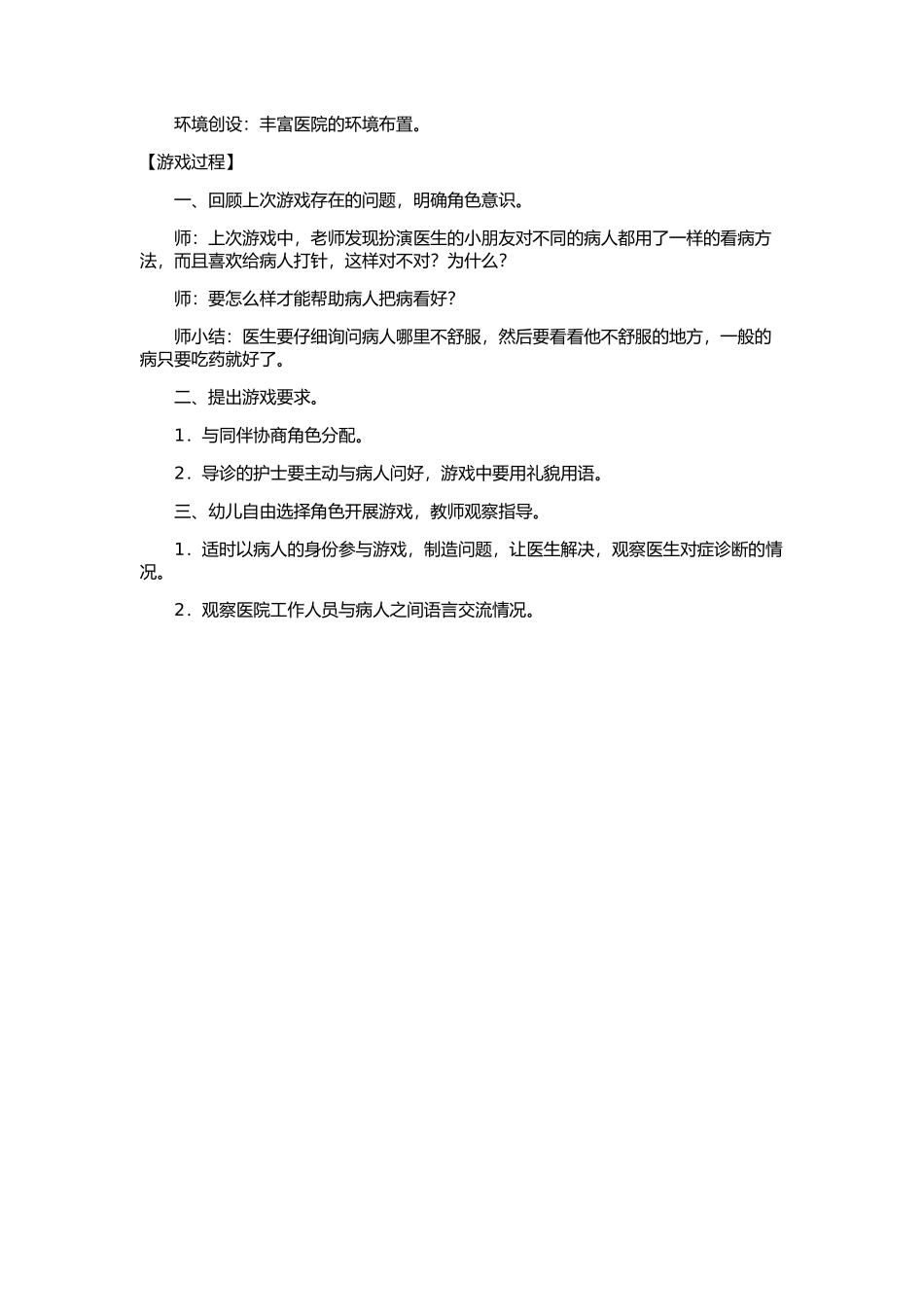 环境创设：丰富医院的环境布置。

【游戏过程】

一、回顾上次游戏存在的问题，明确角色意识。

师：上次游戏中，老师发现扮演医生的小朋友对不同的病人都用了一样的看病方法，而且喜欢给病人打针，这样对不对？为什么？

师：要怎么样才能帮助病人把病看好？

师小结：医生要仔细询问病人哪里不舒服，然后要看看他不舒服的地方，一般的病只要吃药就好了。

二、提出游戏要求。

1．与同伴协商角色分配。

2．导诊的护士要主动与病人问好，游戏中要用礼貌用语。

三、幼儿自由选择角色开展游戏，教师观察指导。

1．适时以病人的身份参与游戏，制造问题，让医生解决，观察医生对症诊断的情况。

2．观察医院工作人员与病人之间语言交流情况。